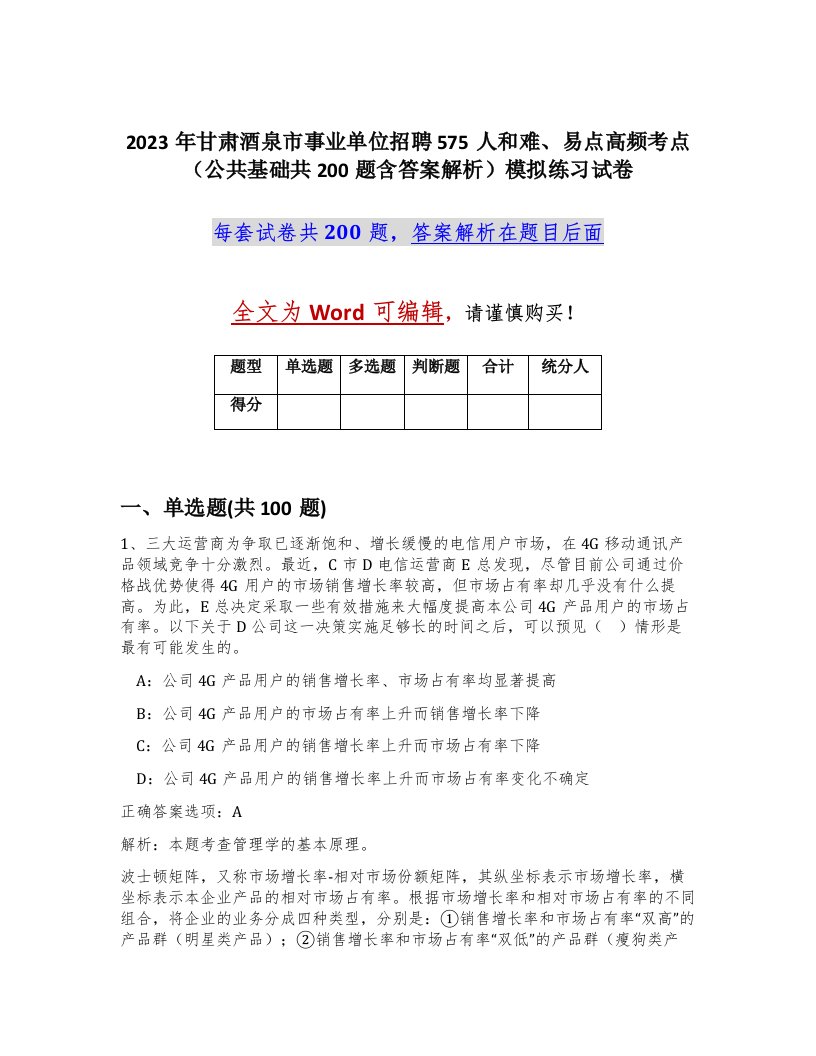 2023 年甘肃酒泉市事业单位招聘 575 人和难、易点高频考点（公共基础共 200 题含答案解析）模拟练习试卷

每套试卷共 200 题，答案解析在题目后面

全文为 Word 可编辑，请谨慎购买！

| 题型 | 单选题 | 多选题 | 判断题 | 合计 | 统分人 |
|---|---|---|---|---|---|
| 得分 | | | | | |

一、单选题(共 100 题)

1、三大运营商为争取已逐渐饱和、增长缓慢的电信用户市场，在 4G 移动通讯产品领域竞争十分激烈。最近，C 市 D 电信运营商 E 总发现，尽管目前公司通过价格战优势使得 4G 用户的市场销售增长率较高，但市场占有率却几乎没有什么提高。为此，E 总决定采取一些有效措施来大幅度提高本公司 4G 产品用户的市场占有率。以下关于 D 公司这一决策实施足够长的时间之后，可以预见（ ）情形是最有可能发生的。

A：公司 4G 产品用户的销售增长率、市场占有率均显著提高

B：公司 4G 产品用户的市场占有率上升而销售增长率下降

C：公司 4G 产品用户的销售增长率上升而市场占有率下降

D：公司 4G 产品用户的销售增长率上升而市场占有率变化不确定

正确答案选项：A

解析：本题考查管理学的基本原理。

波士顿矩阵，又称市场增长率-相对市场份额矩阵，其纵坐标表示市场增长率，横坐标表示本企业产品的相对市场占有率。根据市场增长率和相对市场占有率的不同组合，将企业的业务分成四种类型，分别是：①销售增长率和市场占有率“双高”的产品群（明星类产品）；②销售增长率和市场占有率“双低”的产品群（瘦狗类产